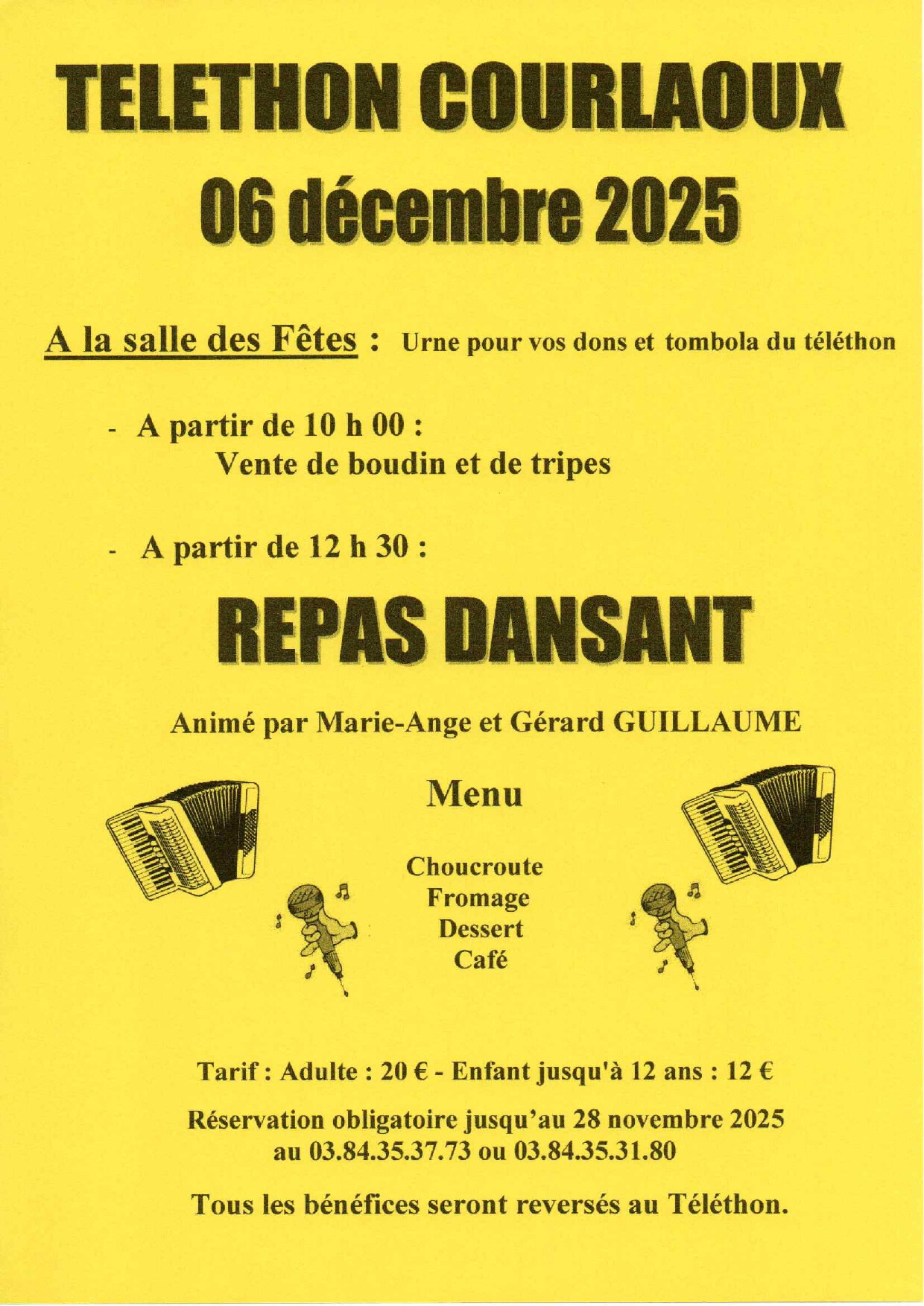 TELETHON COURLAOUX
06 décembre 2025

A la salle des Fêtes : Urne pour vos dons et tombola du téléthon

- A partir de 10 h 00 :
Vente de boudin et de tripes

- A partir de 12 h 30 :

REPAS DANSANT

Animé par Marie-Ange et Gérard GUILLAUME

Menu

Choucroute
Fromage
Dessert
Café

Tarif : Adulte : 20 € - Enfant jusqu'à 12 ans : 12 €

Réservation obligatoire jusqu'au 28 novembre 2025
au 03.84.35.37.73 ou 03.84.35.31.80

Tous les bénéfices seront reversés au Téléthon.